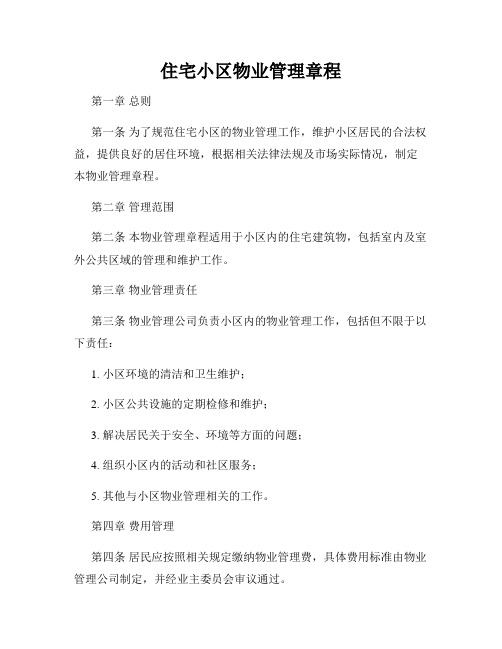 住宅小区物业管理章程

第一章 总则

第一条 为了规范住宅小区的物业管理工作，维护小区居民的合法权益，提供良好的居住环境，根据相关法律法规及市场实际情况，制定本物业管理章程。

第二章 管理范围

第二条 本物业管理章程适用于小区内的住宅建筑物，包括室内及室外公共区域的管理和维护工作。

第三章 物业管理责任

第三条 物业管理公司负责小区内的物业管理工作，包括但不限于以下责任：

1. 小区环境的清洁和卫生维护；

2. 小区公共设施的定期检修和维护；

3. 解决居民关于安全、环境等方面的问题；

4. 组织小区内的活动和社区服务；

5. 其他与小区物业管理相关的工作。

第四章 费用管理

第四条 居民应按照相关规定缴纳物业管理费，具体费用标准由物业管理公司制定，并经业主委员会审议通过。